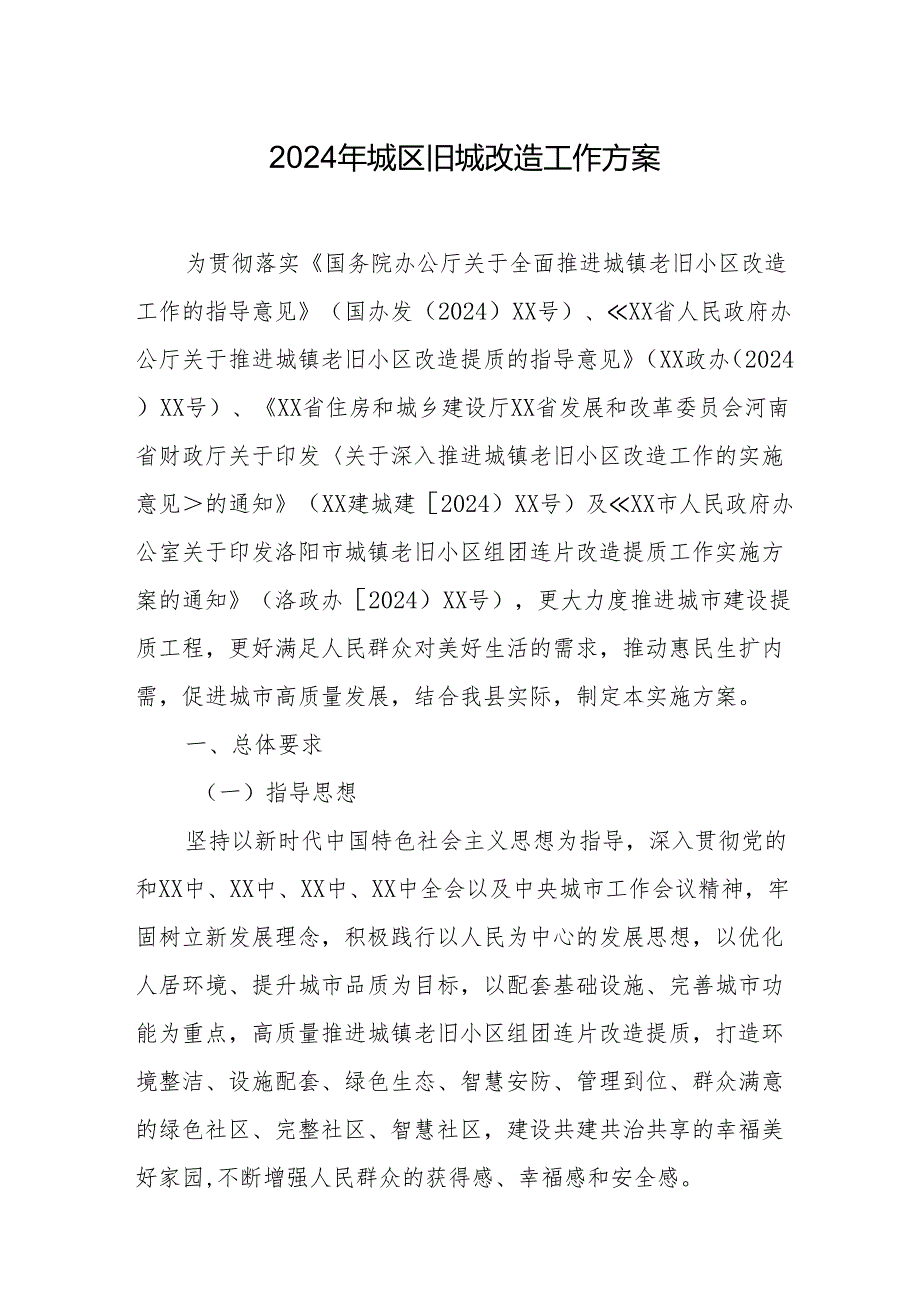 2024年城区旧城改造工作方案

为贯彻落实《国务院办公厅关于全面推进城镇老旧小区改造工作的指导意见》（国办发（2024）XX号）、≪XX省人民政府办公厅关于推进城镇老旧小区改造提质的指导意见》（XX政办（2024）XX号）、《XX省住房和城乡建设厅XX省发展和改革委员会河南省财政厅关于印发〈关于深入推进城镇老旧小区改造工作的实施意见＞的通知》（XX建城建［2024）XX号）及≪XX市人民政府办公室关于印发洛阳市城镇老旧小区组团连片改造提质工作实施方案的通知》（洛政办［2024）XX号），更大力度推进城市建设提质工程，更好满足人民群众对美好生活的需求，推动惠民生扩内需，促进城市高质量发展，结合我县实际，制定本实施方案。

一、总体要求

（一）指导思想

坚持以新时代中国特色社会主义思想为指导，深入贯彻党的和XX中、XX中、XX中、XX中全会以及中央城市工作会议精神，牢固树立新发展理念，积极践行以人民为中心的发展思想，以优化人居环境、提升城市品质为目标，以配套基础设施、完善城市功能为重点，高质量推进城镇老旧小区组团连片改造提质，打造环境整洁、设施配套、绿色生态、智慧安防、管理到位、群众满意的绿色社区、完整社区、智慧社区，建设共建共治共享的幸福美好家园,不断增强人民群众的获得感、幸福感和安全感。